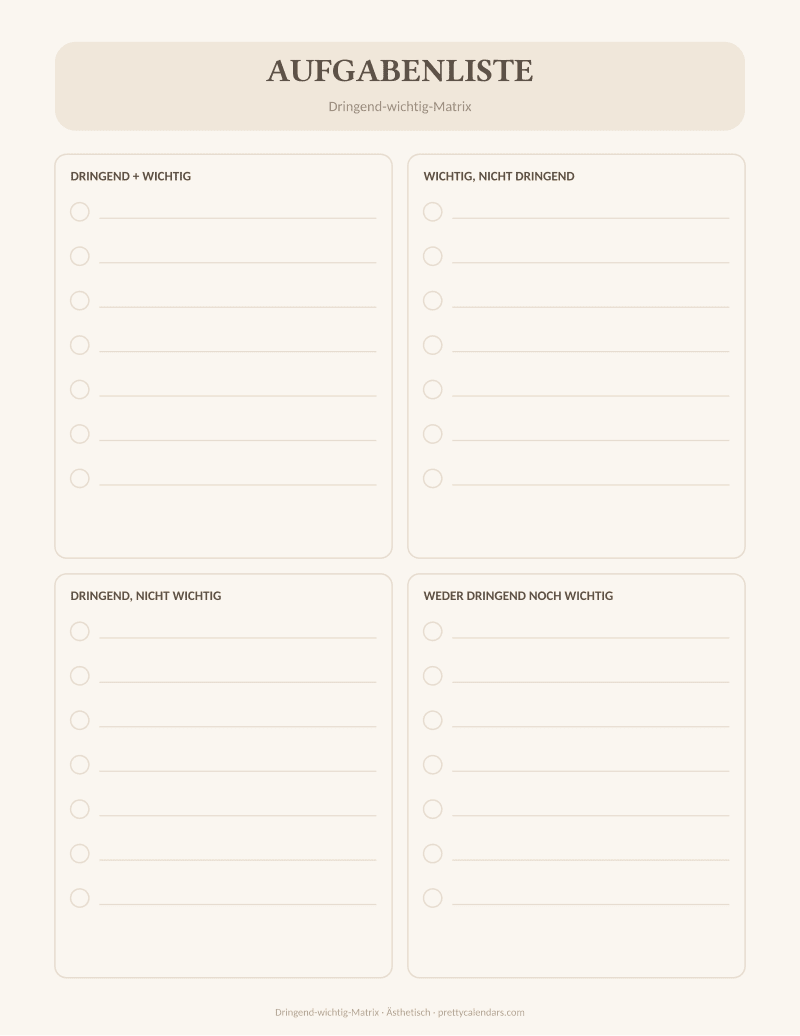 AUFGABENLISTE

Dringend-wichtig-Matrix

DRINGEND + WICHTIG

WICHTIG, NICHT DRINGEND

DRINGEND, NICHT WICHTIG

WEDER DRINGEND NOCH WICHTIG

Dringend-wichtig-Matrix · Ästhetisch · prettycalendars.com